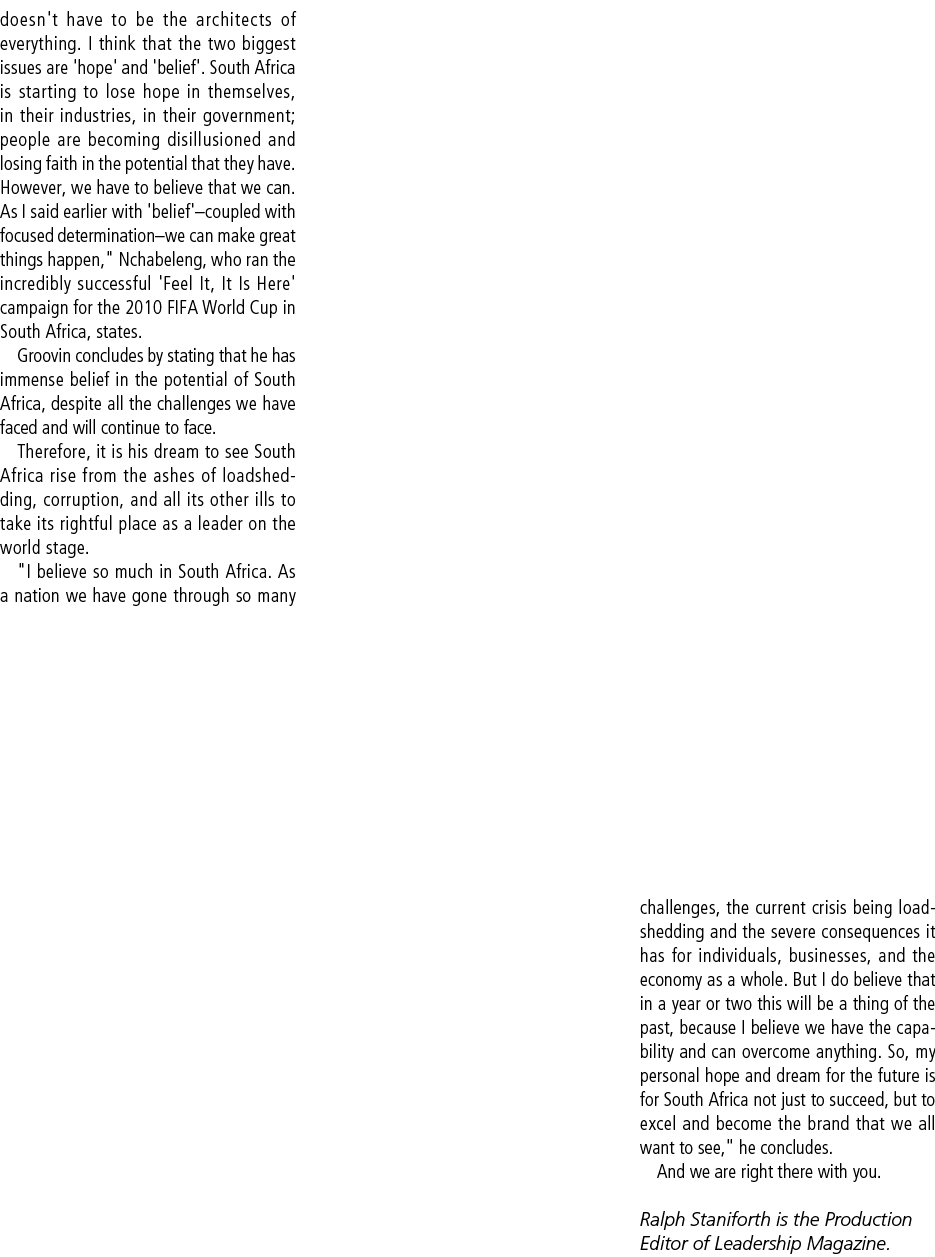 doesn't have to be the architects of everything. I think that the two biggest issues are 'hope' and 'belief'. South Africa is starting to lose hope in themselves, in their industries, in their government; people are becoming disillusioned and losing faith in the potential that they have. However, we have to believe that we can. As I said earlier with 'belief'–coupled with focused determination–we can make great things happen," Nchabeleng, who ran the incredibly successful 'Feel It, It Is Here' campaign for the 2010 FIFA World Cup in South Africa, states.

Groovin concludes by stating that he has immense belief in the potential of South Africa, despite all the challenges we have faced and will continue to face.

Therefore, it is his dream to see South Africa rise from the ashes of loadshedding, corruption, and all its other ills to take its rightful place as a leader on the world stage.

"I believe so much in South Africa. As a nation we have gone through so many challenges, the current crisis being loadshedding and the severe consequences it has for individuals, businesses, and the economy as a whole. But I do believe that in a year or two this will be a thing of the past, because I believe we have the capability and can overcome anything. So, my personal hope and dream for the future is for South Africa not just to succeed, but to excel and become the brand that we all want to see," he concludes.

And we are right there with you.

Ralph Staniforth is the Production Editor of Leadership Magazine.